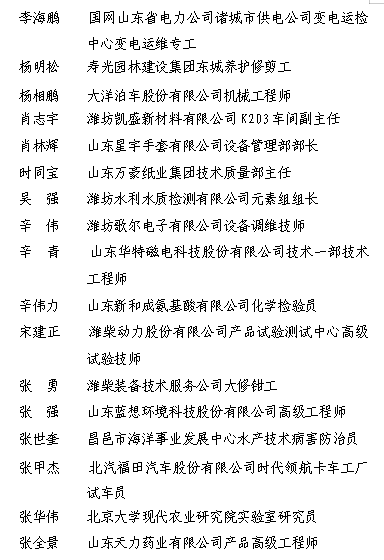 李海鹏　　国网山东省电力公司诸城市供电公司变电运检中心变电运维专工

杨明松　　寿光园林建设集团东城养护修剪工

杨相鹏　　大洋泊车股份有限公司机械工程师

肖志宇　　潍坊凯盛新材料有限公司 K203 车间副主任

肖林辉　　山东星宇手套有限公司设备管理部部长

时同宝　　山东万豪纸业集团技术质量部主任

吴　强　　潍坊水利水质检测有限公司元素组组长

辛　伟　　潍坊歌尔电子有限公司设备调维技师

辛　青　　山东华特磁电科技股份有限公司技术一部技术工程师

辛伟力　　山东新和成氨基酸有限公司化学检验员

宋建正　　潍柴动力股份有限公司产品试验测试中心高级试验技师

张　勇　　潍柴装备技术服务公司大修钳工

张　强　　山东蓝想环境科技股份有限公司高级工程师

张世奎　　昌邑市海洋事业发展中心水产技术病害防治员

张甲杰　　北汽福田汽车股份有限公司时代领航卡车工厂试车员

张华伟　　北京大学现代农业研究院实验室研究员

张全景　　山东天力药业有限公司产品高级工程师